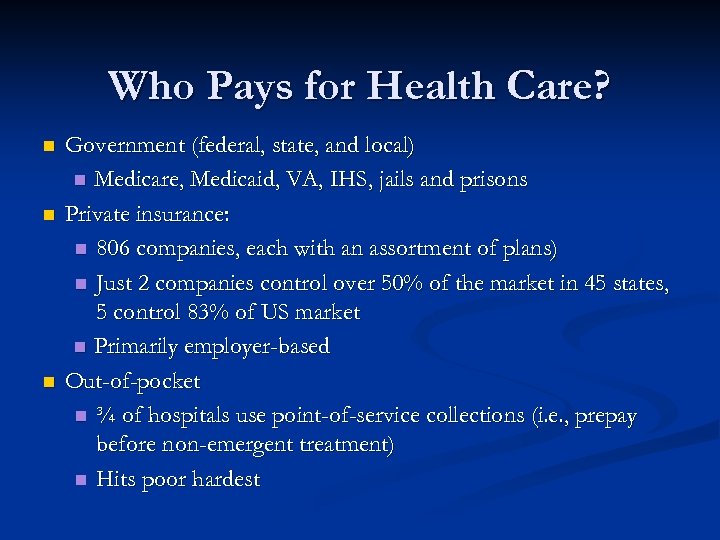 Who Pays for Health Care?

- Government (federal, state, and local)
  - Medicare, Medicaid, VA, IHS, jails and prisons
- Private insurance:
  - 806 companies, each with an assortment of plans)
  - Just 2 companies control over 50% of the market in 45 states, 5 control 83% of US market
  - Primarily employer-based
- Out-of-pocket
  - ¾ of hospitals use point-of-service collections (i.e., prepay before non-emergent treatment)
  - Hits poor hardest